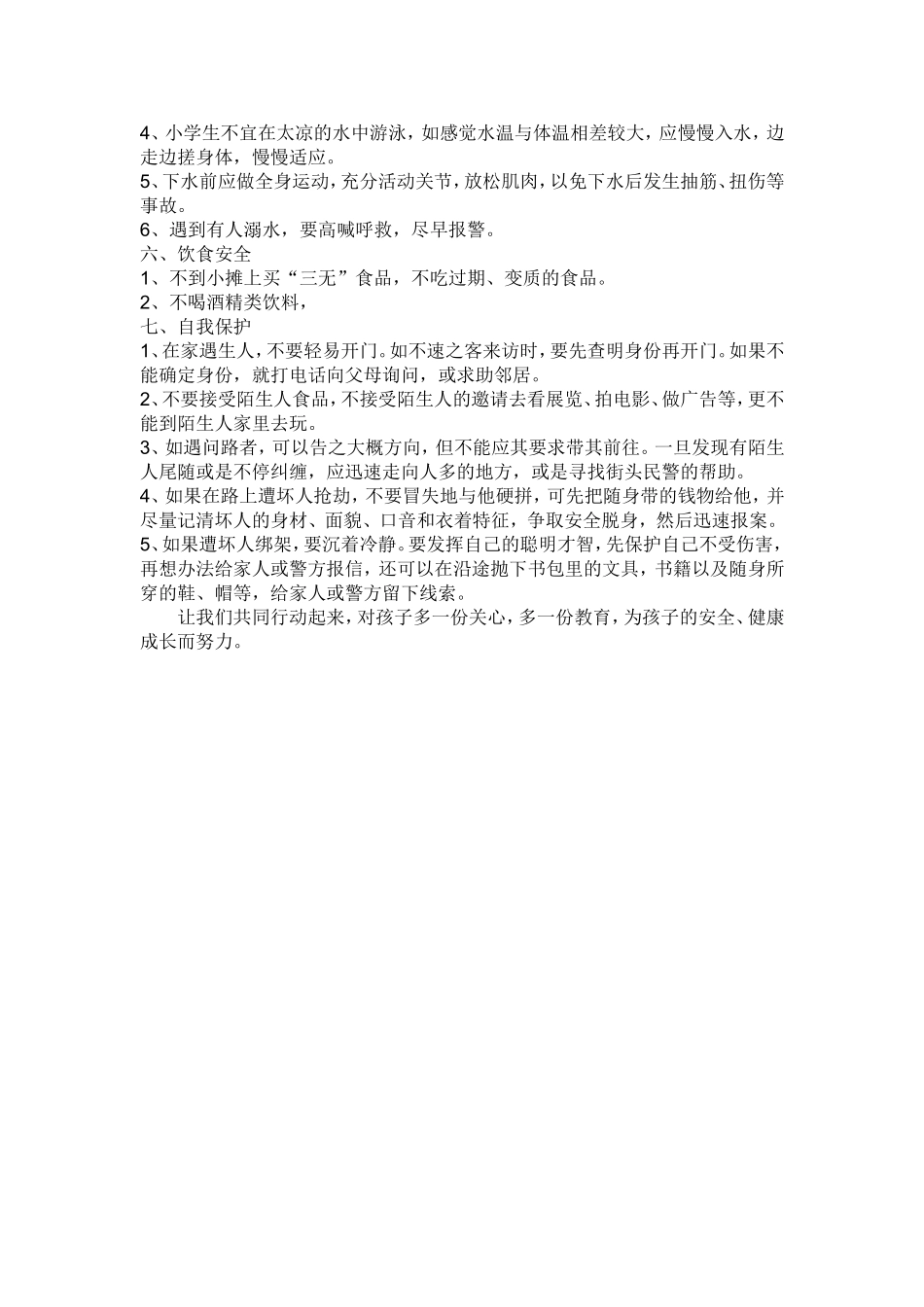 4、小学生不宜在太凉的水中游泳，如感觉水温与体温相差较大，应慢慢入水，边走边搓身体，慢慢适应。
5、下水前应做全身运动，充分活动关节，放松肌肉，以免下水后发生抽筋、扭伤等事故。
6、遇到有人溺水，要高喊呼救，尽早报警。
六、饮食安全
1、不到小摊上买“三无”食品，不吃过期、变质的食品。
2、不喝酒精类饮料，
七、自我保护
1、在家遇生人，不要轻易开门。如不速之客来访时，要先查明身份再开门。如果不能确定身份，就打电话向父母询问，或求助邻居。
2、不要接受陌生人食品，不接受陌生人的邀请去看展览、拍电影、做广告等，更不能到陌生人家里去玩。
3、如遇问路者，可以告之大概方向，但不能应其要求带其前往。一旦发现有陌生人尾随或是不停纠缠，应迅速走向人多的地方，或是寻找街头民警的帮助。
4、如果在路上遭坏人抢劫，不要冒失地与他硬拼，可先把随身带的钱物给他，并尽量记清坏人的身材、面貌、口音和衣着特征，争取安全脱身，然后迅速报案。
5、如果遭坏人绑架，要沉着冷静。要发挥自己的聪明才智，先保护自己不受伤害，再想办法给家人或警方报信，还可以在沿途抛下书包里的文具，书籍以及随身所穿的鞋、帽等，给家人或警方留下线索。

让我们共同行动起来，对孩子多一份关心，多一份教育，为孩子的安全、健康成长而努力。